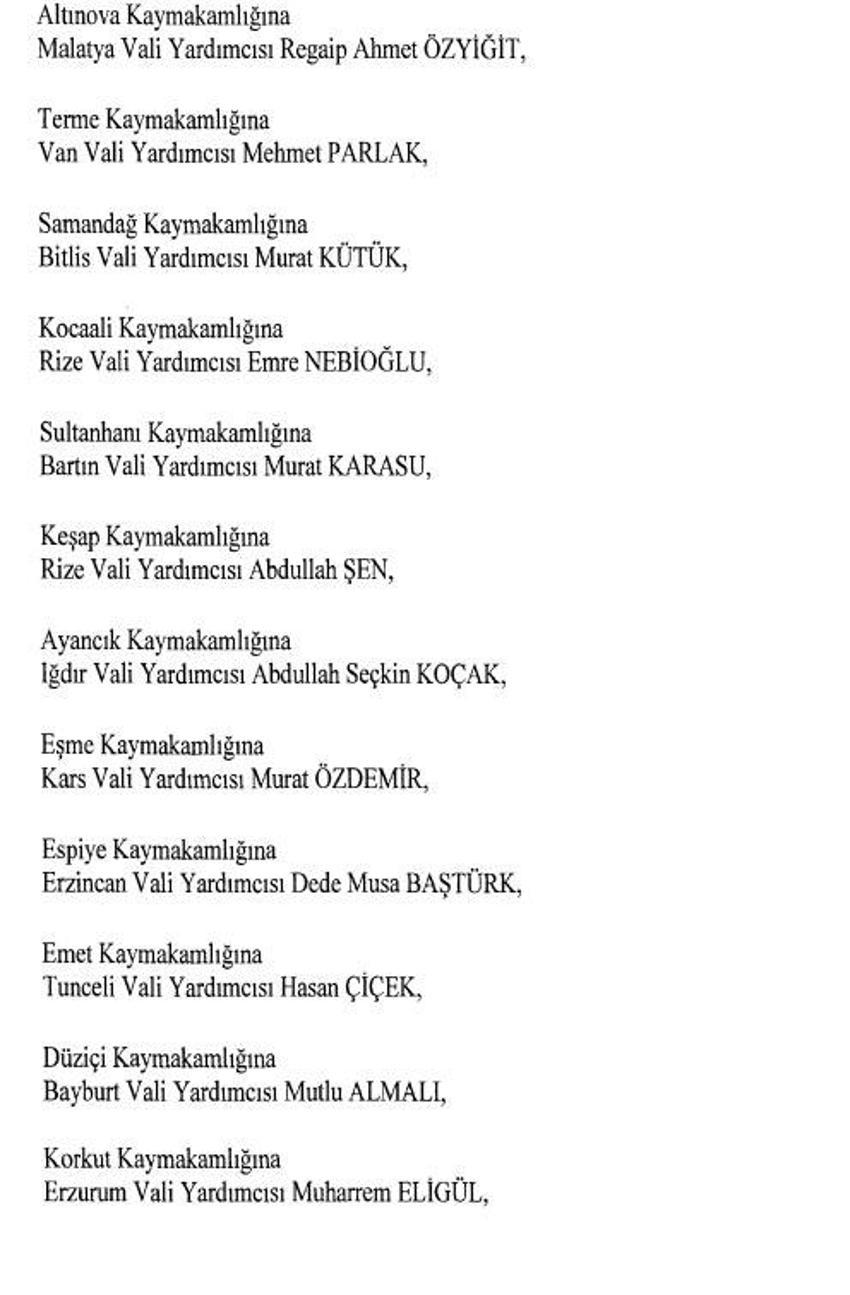 Altınova Kaymakamlığına
Malatya Vali Yardımcısı Regaip Ahmet ÖZYİĞİT,

Terme Kaymakamlığına
Van Vali Yardımcısı Mehmet PARLAK,

Samandağ Kaymakamlığına
Bitlis Vali Yardımcısı Murat KÜTÜK,

Kocaali Kaymakamlığına
Rize Vali Yardımcısı Emre NEBİOĞLU,

Sultanhanı Kaymakamlığına
Bartın Vali Yardımcısı Murat KARASU,

Keşap Kaymakamlığına
Rize Vali Yardımcısı Abdullah ŞEN,

Ayancık Kaymakamlığına
Iğdır Vali Yardımcısı Abdullah Seçkin KOÇAK,

Eşme Kaymakamlığına
Kars Vali Yardımcısı Murat ÖZDEMİR,

Espiye Kaymakamlığına
Erzincan Vali Yardımcısı Dede Musa BAŞTÜRK,

Emet Kaymakamlığına
Tunceli Vali Yardımcısı Hasan ÇİÇEK,

Düziçi Kaymakamlığına
Bayburt Vali Yardımcısı Mutlu ALMALI,

Korkut Kaymakamlığına
Erzurum Vali Yardımcısı Muharrem ELİGÜL,